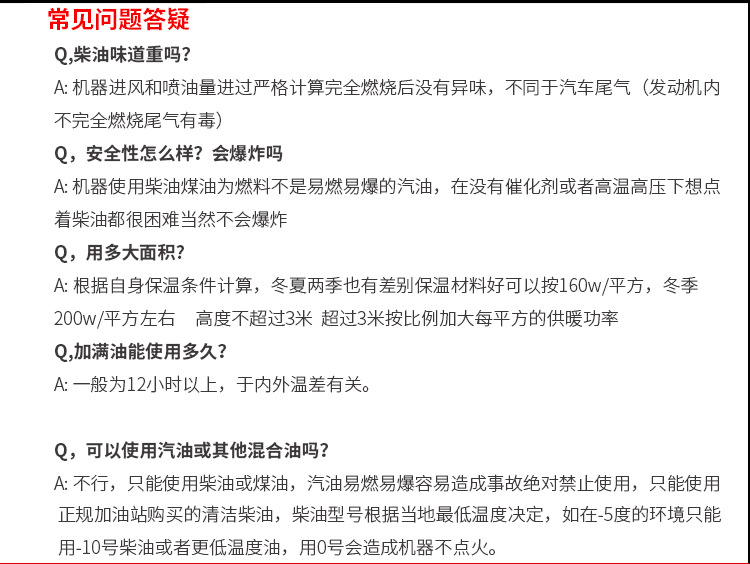 常见问题答疑

Q,柴油味道重吗?

A: 机器进风和喷油量进过严格计算完全燃烧后没有异味，不同于汽车尾气（发动机内不完全燃烧尾气有毒）

Q，安全性怎么样？会爆炸吗

A: 机器使用柴油煤油为燃料不是易燃易爆的汽油，在没有催化剂或者高温高压下想点着柴油都很困难当然不会爆炸

Q，用多大面积?

A: 根据自身保温条件计算，冬夏两季也有差别保温材料好可以按160w/平方，冬季200w/平方左右　高度不超过3米 超过3米按比例加大每平方的供暖功率

Q,加满油能使用多久?

A: 一般为12小时以上，于内外温差有关。

Q，可以使用汽油或其他混合油吗?

A: 不行，只能使用柴油或煤油，汽油易燃易爆容易造成事故绝对禁止使用，只能使用正规加油站购买的清洁柴油，柴油型号根据当地最低温度决定，如在-5度的环境只能用-10号柴油或者更低温度油，用0号会造成机器不点火。